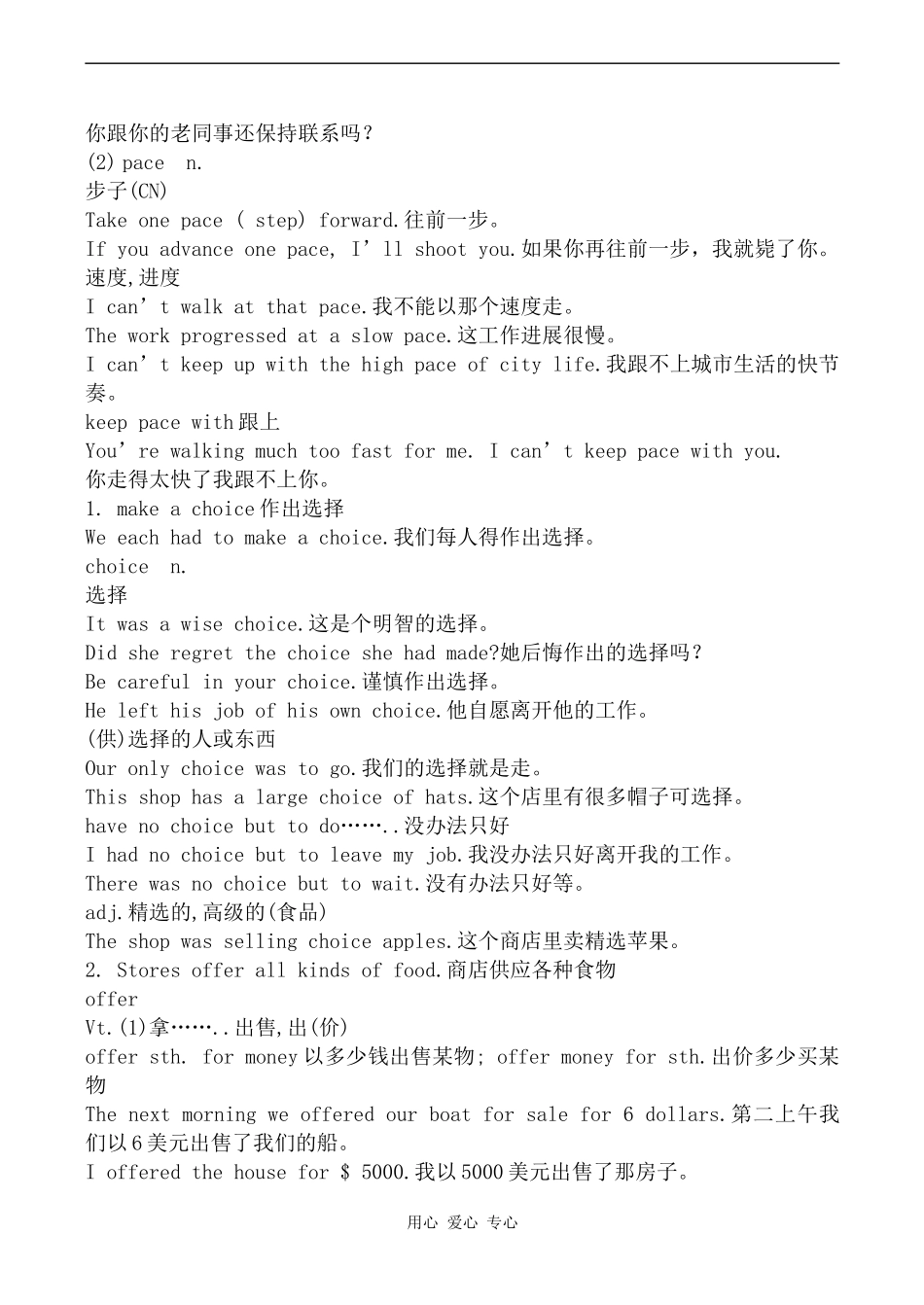 你跟你的老同事还保持联系吗？
(2) pace n.
步子(CN)
Take one pace ( step) forward.往前一步。
If you advance one pace, I’ll shoot you.如果你再往前一步，我就毙了你。
速度,进度
I can’t walk at that pace.我不能以那个速度走。
The work progressed at a slow pace.这工作进展很慢。
I can’t keep up with the high pace of city life.我跟不上城市生活的快节奏。
keep pace with 跟上
You’re walking much too fast for me. I can’t keep pace with you.
你走得太快了我跟不上你。
1. make a choice 作出选择
We each had to make a choice.我们每人得作出选择。
choice n.
选择
It was a wise choice.这是个明智的选择。
Did she regret the choice she had made?她后悔作出的选择吗？
Be careful in your choice.谨慎作出选择。
He left his job of his own choice.他自愿离开他的工作。
(供)选择的人或东西
Our only choice was to go.我们的选择就是走。
This shop has a large choice of hats.这个店里有很多帽子可选择。
have no choice but to do……..没办法只好
I had no choice but to leave my job.我没办法只好离开我的工作。
There was no choice but to wait.没有办法只好等。
adj.精选的,高级的(食品)
The shop was selling choice apples.这个商店里卖精选苹果。
2. Stores offer all kinds of food.商店供应各种食物
offer
Vt.(1)拿……..出售,出(价)
offer sth. for money 以多少钱出售某物; offer money for sth.出价多少买某物
The next morning we offered our boat for sale for 6 dollars.第二上午我们以 6 美元出售了我们的船。
I offered the house for $ 5000.我以 5000 美元出售了那房子。

用心 爱心 专心